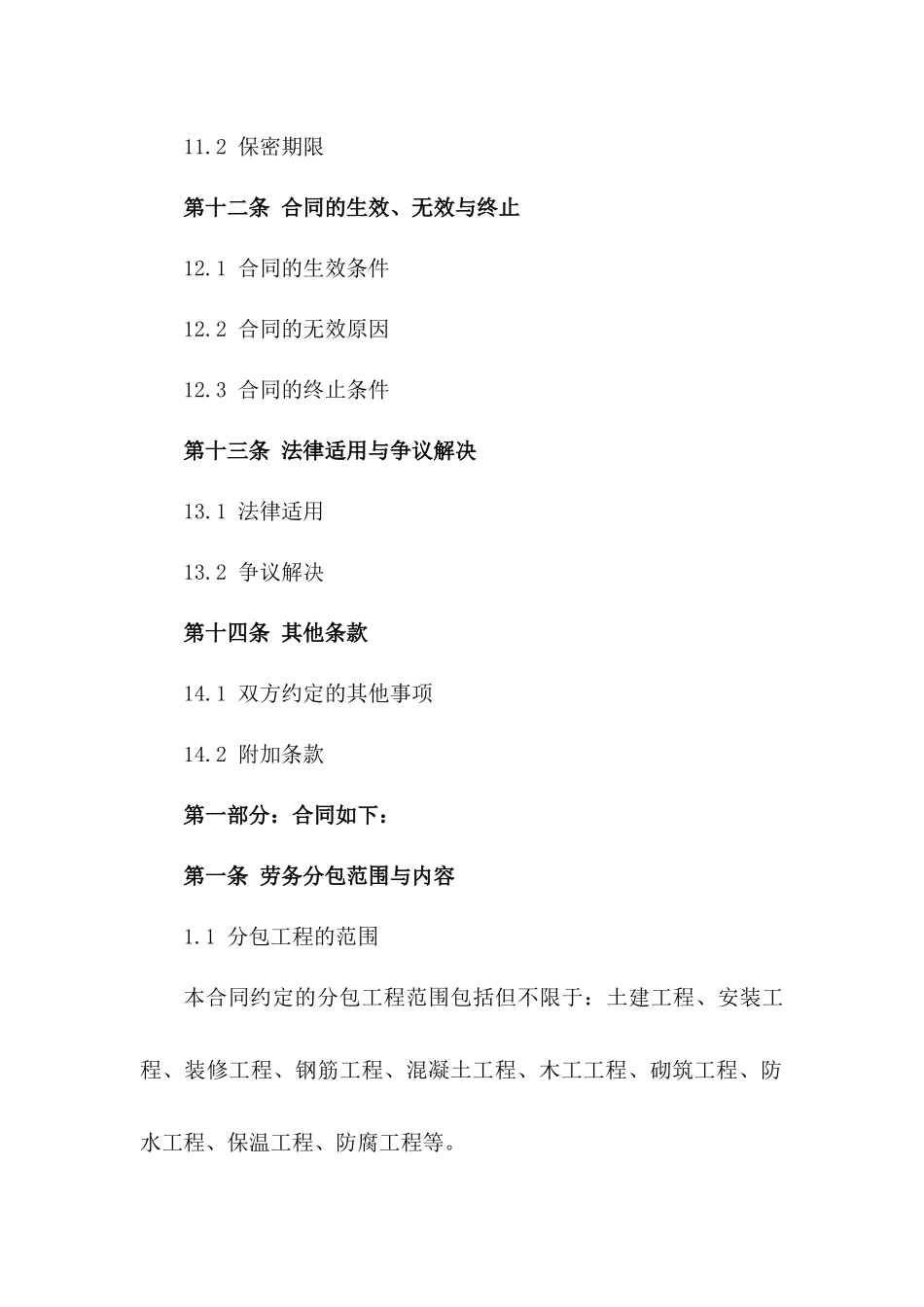 11.2 保密期限

第十二条 合同的生效、无效与终止

12.1 合同的生效条件

12.2 合同的无效原因

12.3 合同的终止条件

第十三条 法律适用与争议解决

13.1 法律适用

13.2 争议解决

第十四条 其他条款

14.1 双方约定的其他事项

14.2 附加条款

第一部分：合同如下：

第一条 劳务分包范围与内容

1.1 分包工程的范围

本合同约定的分包工程范围包括但不限于：土建工程、安装工程、装修工程、钢筋工程、混凝土工程、木工工程、砌筑工程、防水工程、保温工程、防腐工程等。